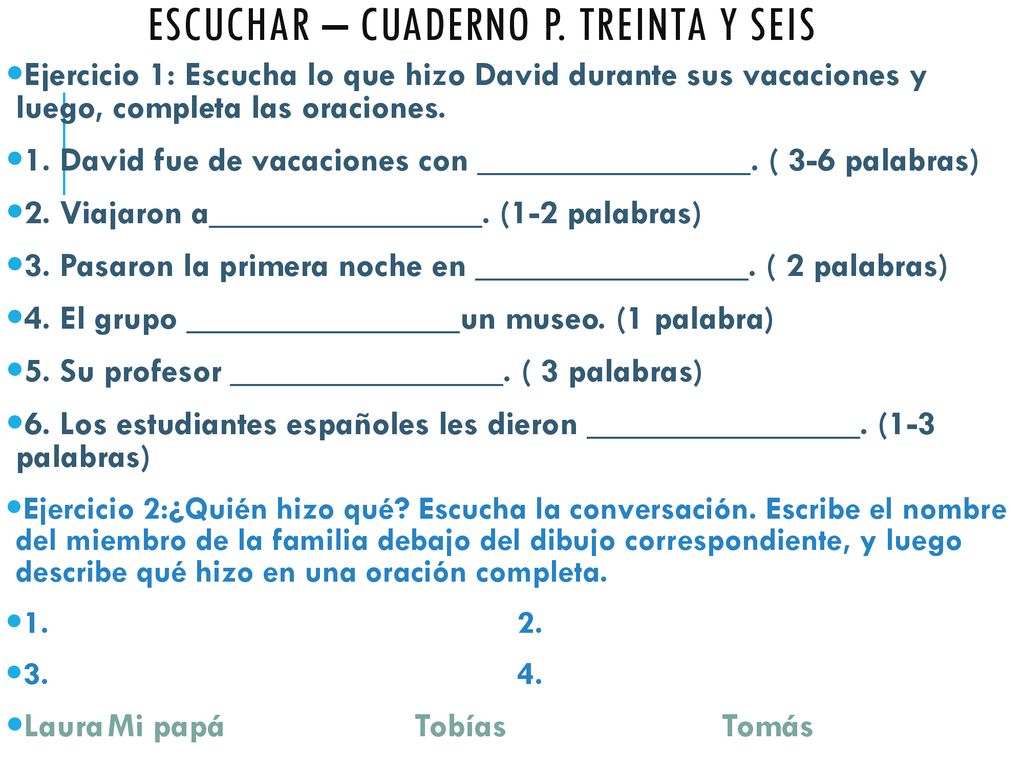 ESCUCHAR – CUADERNO P. TREINTA Y SEIS

Ejercicio 1: Escucha lo que hizo David durante sus vacaciones y luego, completa las oraciones.

1. David fue de vacaciones con ________________. ( 3-6 palabras)

2. Viajaron a________________. (1-2 palabras)

3. Pasaron la primera noche en ________________. ( 2 palabras)

4. El grupo ________________un museo. (1 palabra)

5. Su profesor ________________. ( 3 palabras)

6. Los estudiantes españoles les dieron ________________. (1-3 palabras)

Ejercicio 2:¿Quién hizo qué? Escucha la conversación. Escribe el nombre del miembro de la familia debajo del dibujo correspondiente, y luego describe qué hizo en una oración completa.

1. 2.

3. 4.

Laura Mi papá Tobías Tomás